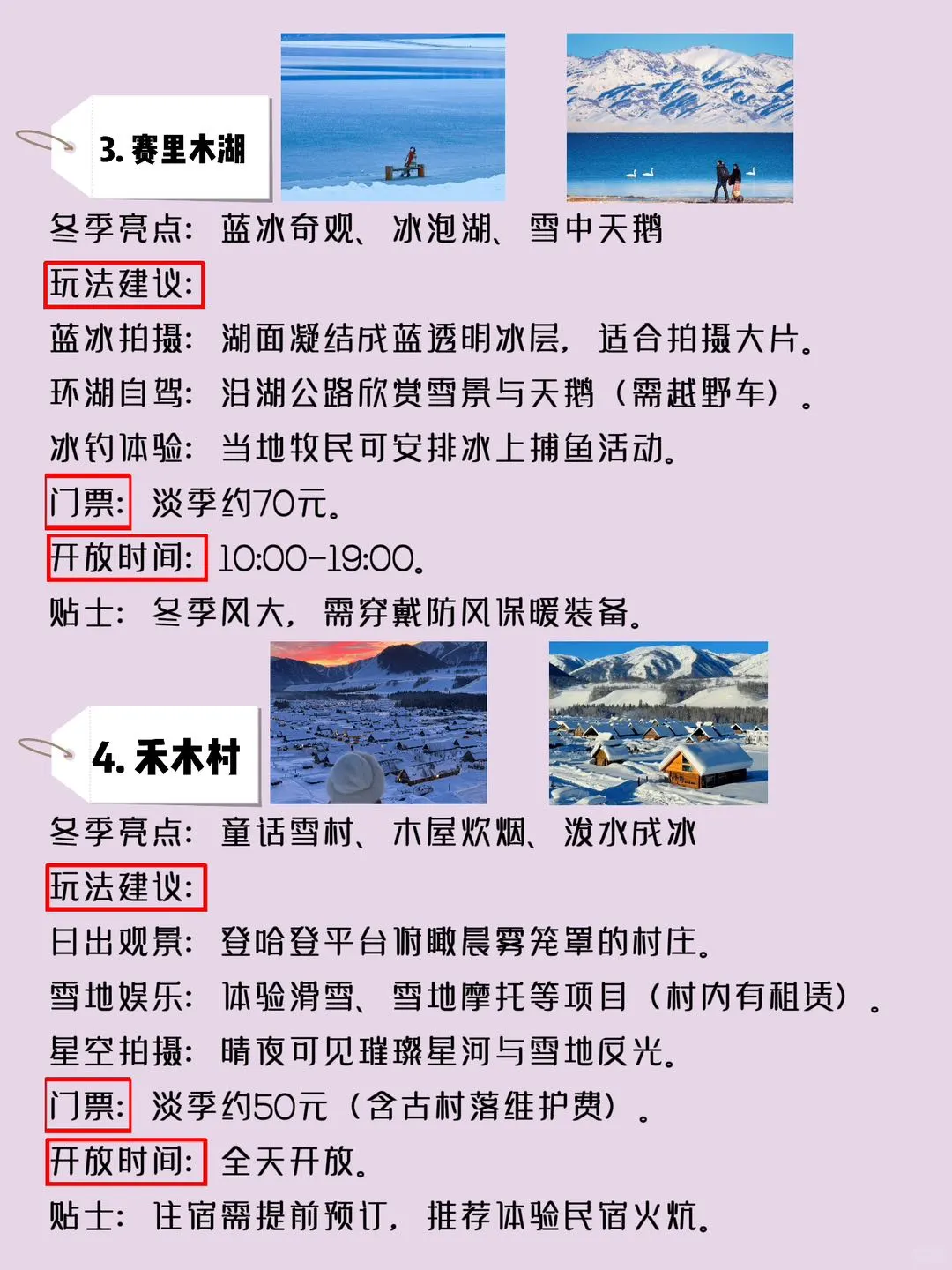 3. 赛里木湖

冬季亮点：蓝冰奇观、冰泡湖、雪中天鹅

玩法建议：

蓝冰拍摄：湖面凝结成蓝透明冰层，适合拍摄大片。

环湖自驾：沿湖公路欣赏雪景与天鹅（需越野车）。

冰钓体验：当地牧民可安排冰上捕鱼活动。

门票：淡季约70元。

开放时间：10:00-19:00。

贴士：冬季风大，需穿戴防风保暖装备。

4. 禾木村

冬季亮点：童话雪村、木屋炊烟、泼水成冰

玩法建议：

日出观景：登哈登平台俯瞰晨雾笼罩的村庄。

雪地娱乐：体验滑雪、雪地摩托等项目（村内有租赁）。

星空拍摄：晴夜可见璀璨星河与雪地反光。

门票：淡季约50元（含古村落维护费）。

开放时间：全天开放。

贴士：住宿需提前预订，推荐体验民宿火炕。